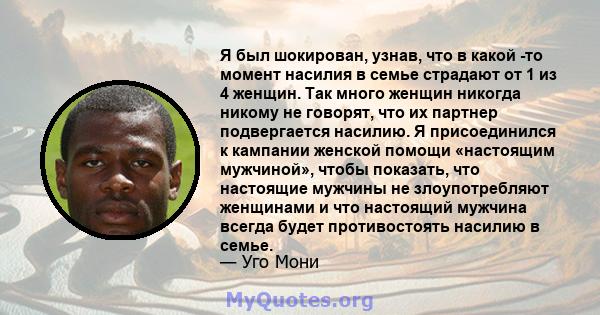 Я был шокирован, узнав, что в какой -то момент насилия в семье страдают от 1 из 4 женщин. Так много женщин никогда никому не говорят, что их партнер подвергается насилию. Я присоединился к кампании женской помощи «настоящим мужчиной», чтобы показать, что настоящие мужчины не злоупотребляют женщинами и что настоящий мужчина всегда будет противостоять насилию в семье.
— Уго Мони

MyQuotes.org